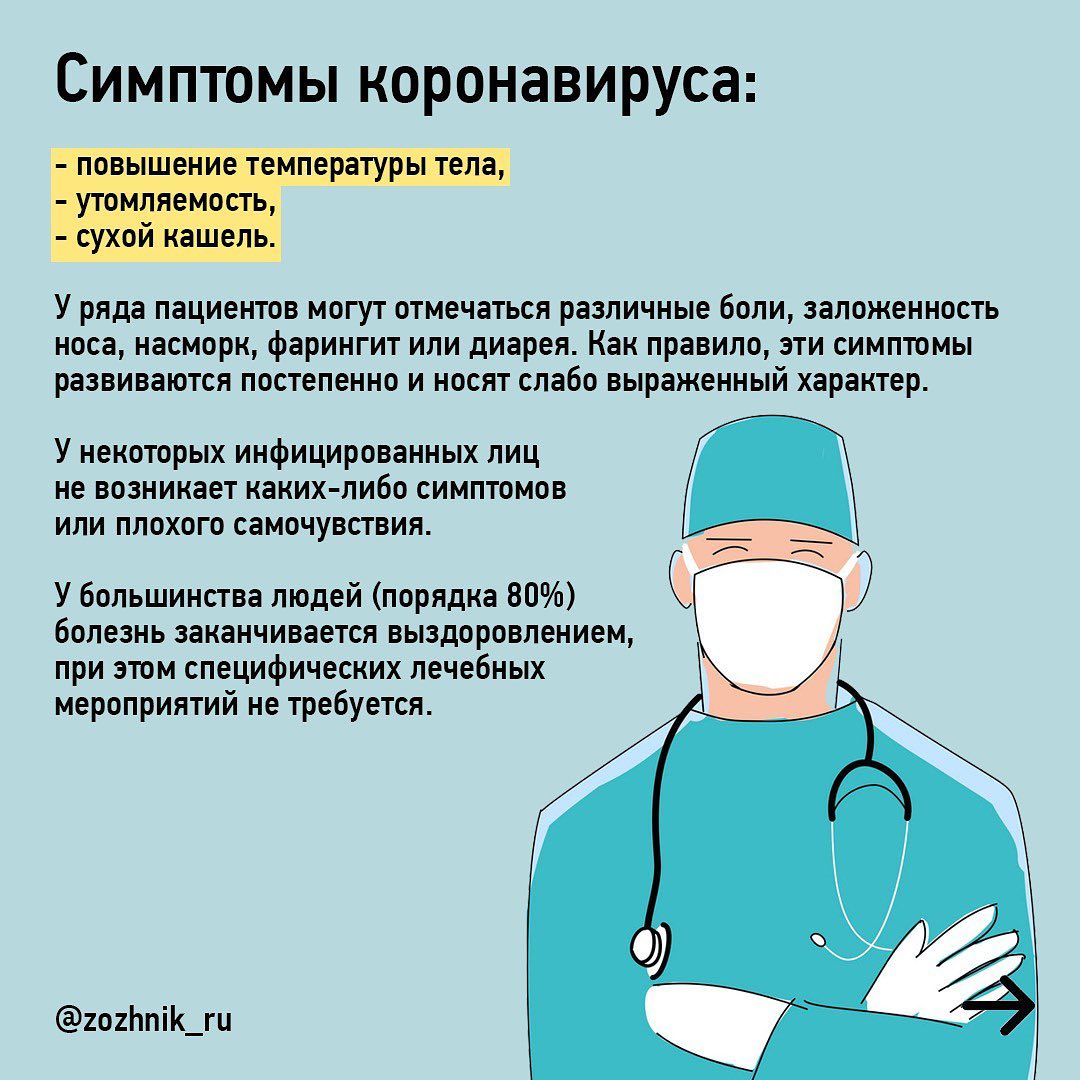 Симптомы коронавируса:

- повышение температуры тела,
- утомляемость,
- сухой кашель.

У ряда пациентов могут отмечаться различные боли, заложенность носа, насморк, фарингит или диарея. Как правило, эти симптомы развиваются постепенно и носят слабо выраженный характер.

У некоторых инфицированных лиц не возникает каких-либо симптомов или плохого самочувствия.

У большинства людей (порядка 80%) болезнь заканчивается выздоровлением, при этом специфических лечебных мероприятий не требуется.

@zozhnik_ru